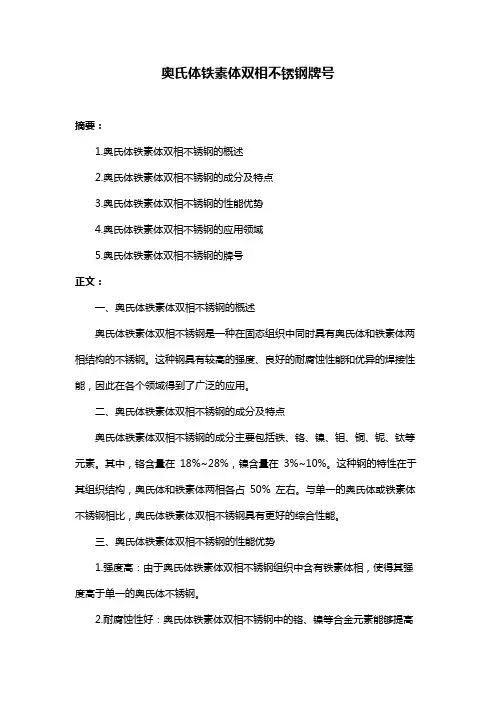 奥氏体铁素体双相不锈钢牌号

摘要：

1.奥氏体铁素体双相不锈钢的概述

2.奥氏体铁素体双相不锈钢的成分及特点

3.奥氏体铁素体双相不锈钢的性能优势

4.奥氏体铁素体双相不锈钢的应用领域

5.奥氏体铁素体双相不锈钢的牌号

正文：

一、奥氏体铁素体双相不锈钢的概述

奥氏体铁素体双相不锈钢是一种在固态组织中同时具有奥氏体和铁素体两相结构的不锈钢。这种钢具有较高的强度、良好的耐腐蚀性能和优异的焊接性能，因此在各个领域得到了广泛的应用。

二、奥氏体铁素体双相不锈钢的成分及特点

奥氏体铁素体双相不锈钢的成分主要包括铁、铬、镍、钼、铜、铌、钛等元素。其中，铬含量在 18%~28%，镍含量在 3%~10%。这种钢的特性在于其组织结构，奥氏体和铁素体两相各占 50% 左右。与单一的奥氏体或铁素体不锈钢相比，奥氏体铁素体双相不锈钢具有更好的综合性能。

三、奥氏体铁素体双相不锈钢的性能优势

1.强度高：由于奥氏体铁素体双相不锈钢组织中含有铁素体相，使得其强度高于单一的奥氏体不锈钢。

2.耐腐蚀性好：奥氏体铁素体双相不锈钢中的铬、镍等合金元素能够提高